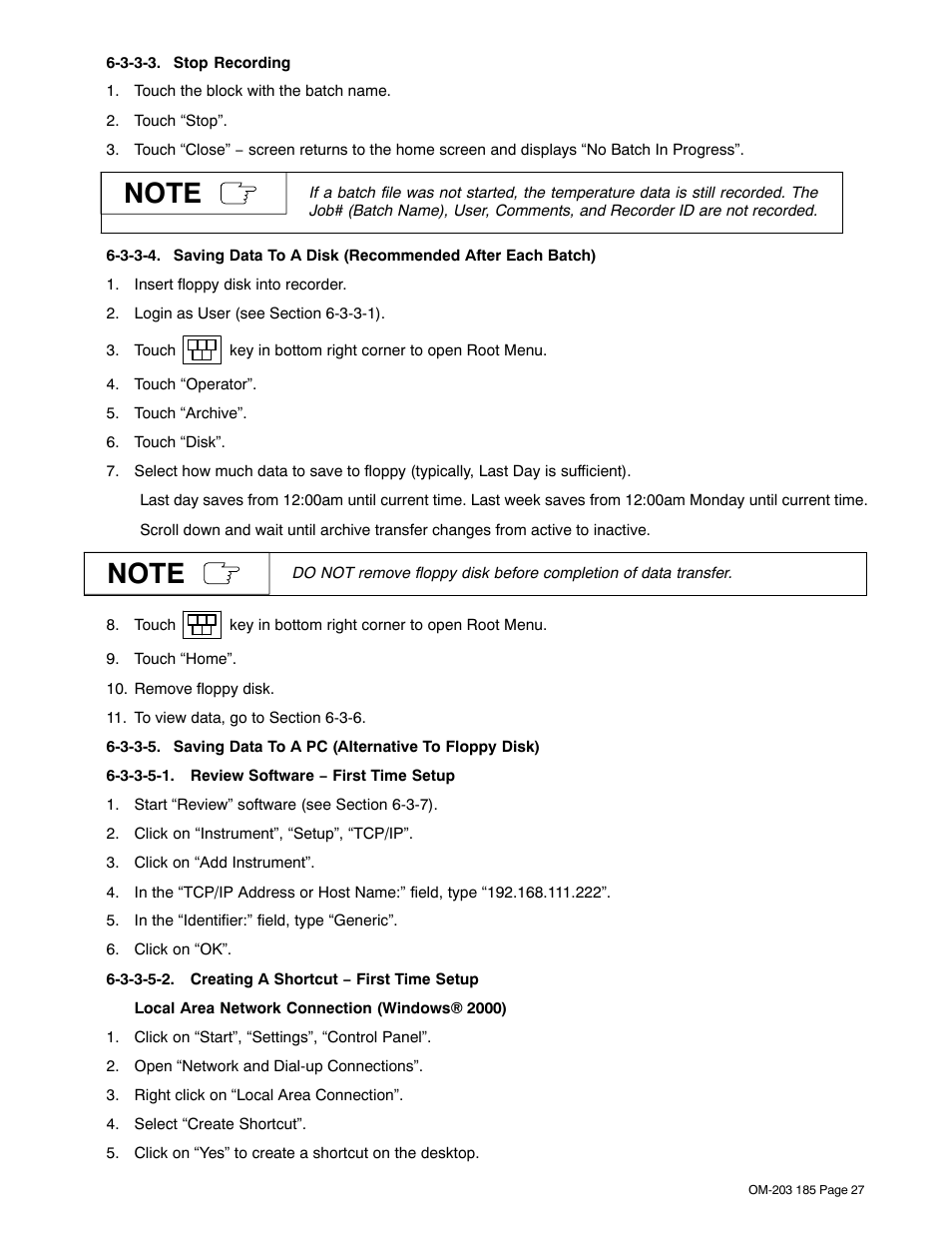 6-3-3-3. Stop Recording

1. Touch the block with the batch name.

2. Touch “Stop”.

3. Touch “Close” − screen returns to the home screen and displays “No Batch In Progress”.

NOTE

If a batch file was not started, the temperature data is still recorded. The Job# (Batch Name), User, Comments, and Recorder ID are not recorded.

6-3-3-4. Saving Data To A Disk (Recommended After Each Batch)

1. Insert floppy disk into recorder.

2. Login as User (see Section 6-3-3-1).

3. Touch key in bottom right corner to open Root Menu.

4. Touch “Operator”.

5. Touch “Archive”.

6. Touch “Disk”.

7. Select how much data to save to floppy (typically, Last Day is sufficient).

Last day saves from 12:00am until current time. Last week saves from 12:00am Monday until current time.

Scroll down and wait until archive transfer changes from active to inactive.

NOTE

DO NOT remove floppy disk before completion of data transfer.

8. Touch key in bottom right corner to open Root Menu.

9. Touch “Home”.

10. Remove floppy disk.

11. To view data, go to Section 6-3-6.

6-3-3-5. Saving Data To A PC (Alternative To Floppy Disk)

6-3-3-5-1. Review Software − First Time Setup

1. Start “Review” software (see Section 6-3-7).

2. Click on “Instrument”, “Setup”, “TCP/IP”.

3. Click on “Add Instrument”.

4. In the “TCP/IP Address or Host Name:” field, type “192.168.111.222”.

5. In the “Identifier:” field, type “Generic”.

6. Click on “OK”.

6-3-3-5-2. Creating A Shortcut − First Time Setup

Local Area Network Connection (Windows® 2000)

1. Click on “Start”, “Settings”, “Control Panel”.

2. Open “Network and Dial-up Connections”.

3. Right click on “Local Area Connection”.

4. Select “Create Shortcut”.

5. Click on “Yes” to create a shortcut on the desktop.

OM-203 185 Page 27